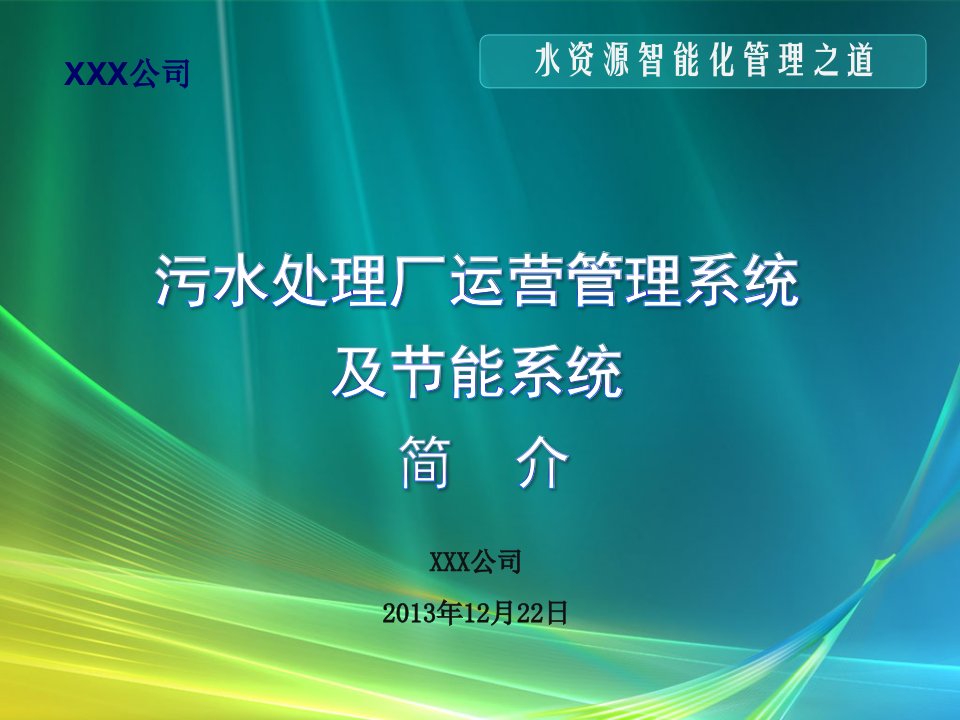 XXX公司

水资源智能化管理之道

污水处理厂运营管理系统
及节能系统
简　介

XXX公司

2013年12月22日